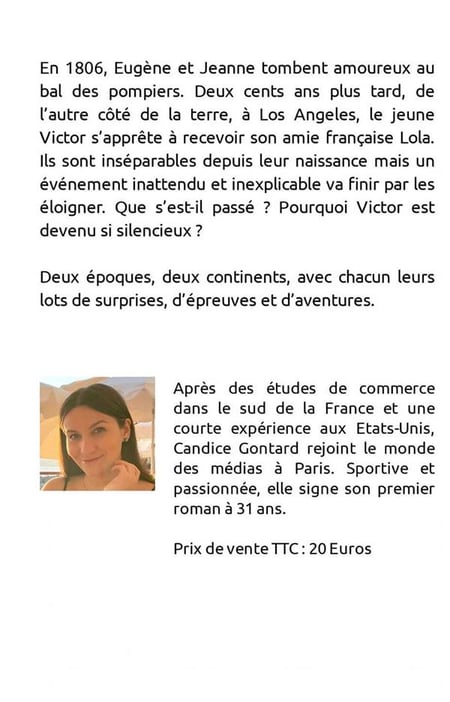 En 1806, Eugène et Jeanne tombent amoureux au bal des pompiers. Deux cents ans plus tard, de l'autre côté de la terre, à Los Angeles, le jeune Victor s'apprête à recevoir son amie française Lola. Ils sont inséparables depuis leur naissance mais un événement inattendu et inexplicable va finir par les éloigner. Que s'est-il passé ? Pourquoi Victor est devenu si silencieux ?

Deux époques, deux continents, avec chacun leurs lots de surprises, d'épreuves et d'aventures.

Après des études de commerce dans le sud de la France et une courte expérience aux Etats-Unis, Candice Gontard rejoint le monde des médias à Paris. Sportive et passionnée, elle signe son premier roman à 31 ans.

Prix de vente TTC : 20 Euros